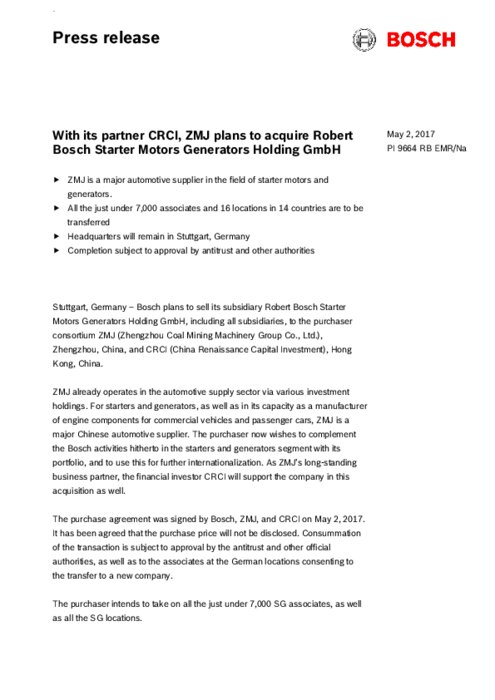 Press release

BOSCH

With its partner CRCI, ZMJ plans to acquire Robert Bosch Starter Motors Generators Holding GmbH

May 2, 2017
PI 9664 RB EMR/Na

► ZMJ is a major automotive supplier in the field of starter motors and generators.
► All the just under 7,000 associates and 16 locations in 14 countries are to be transferred
► Headquarters will remain in Stuttgart, Germany
► Completion subject to approval by antitrust and other authorities

Stuttgart, Germany – Bosch plans to sell its subsidiary Robert Bosch Starter Motors Generators Holding GmbH, including all subsidiaries, to the purchaser consortium ZMJ (Zhengzhou Coal Mining Machinery Group Co., Ltd.), Zhengzhou, China, and CRCI (China Renaissance Capital Investment), Hong Kong, China.

ZMJ already operates in the automotive supply sector via various investment holdings. For starters and generators, as well as in its capacity as a manufacturer of engine components for commercial vehicles and passenger cars, ZMJ is a major Chinese automotive supplier. The purchaser now wishes to complement the Bosch activities hitherto in the starters and generators segment with its portfolio, and to use this for further internationalization. As ZMJ's long-standing business partner, the financial investor CRCI will support the company in this acquisition as well.

The purchase agreement was signed by Bosch, ZMJ, and CRCI on May 2, 2017. It has been agreed that the purchase price will not be disclosed. Consummation of the transaction is subject to approval by the antitrust and other official authorities, as well as to the associates at the German locations consenting to the transfer to a new company.

The purchaser intends to take on all the just under 7,000 SG associates, as well as all the SG locations.